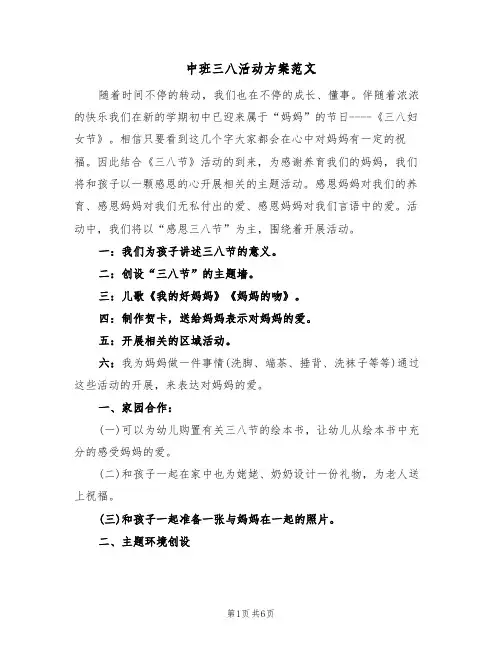 中班三八活动方案范文

随着时间不停的转动，我们也在不停的成长、懂事。伴随着浓浓的快乐我们在新的学期初中已迎来属于“妈妈”的节日-----《三八妇女节》。相信只要看到这几个字大家都会在心中对妈妈有一定的祝福。因此结合《三八节》活动的到来，为感谢养育我们的妈妈，我们将和孩子以一颗感恩的心开展相关的主题活动。感恩妈妈对我们的养育、感恩妈妈对我们无私付出的爱、感恩妈妈对我们言语中的爱。活动中，我们将以“感恩三八节”为主，围绕着开展活动。

一：我们为孩子讲述三八节的意义。

二：创设“三八节”的主题墙。

三：儿歌《我的好妈妈》《妈妈的吻》。

四：制作贺卡，送给妈妈表示对妈妈的爱。

五：开展相关的区域活动。

六：我为妈妈做一件事情(洗脚、端茶、捶背、洗袜子等等)通过这些活动的开展，来表达对妈妈的爱。

一、家园合作：

(一)可以为幼儿购置有关三八节的绘本书，让幼儿从绘本书中充分的感受妈妈的爱。

(二)和孩子一起在家中也为姥姥、奶奶设计一份礼物，为老人送上祝福。

(三)和孩子一起准备一张与妈妈在一起的照片。

二、主题环境创设

第1页 共6页